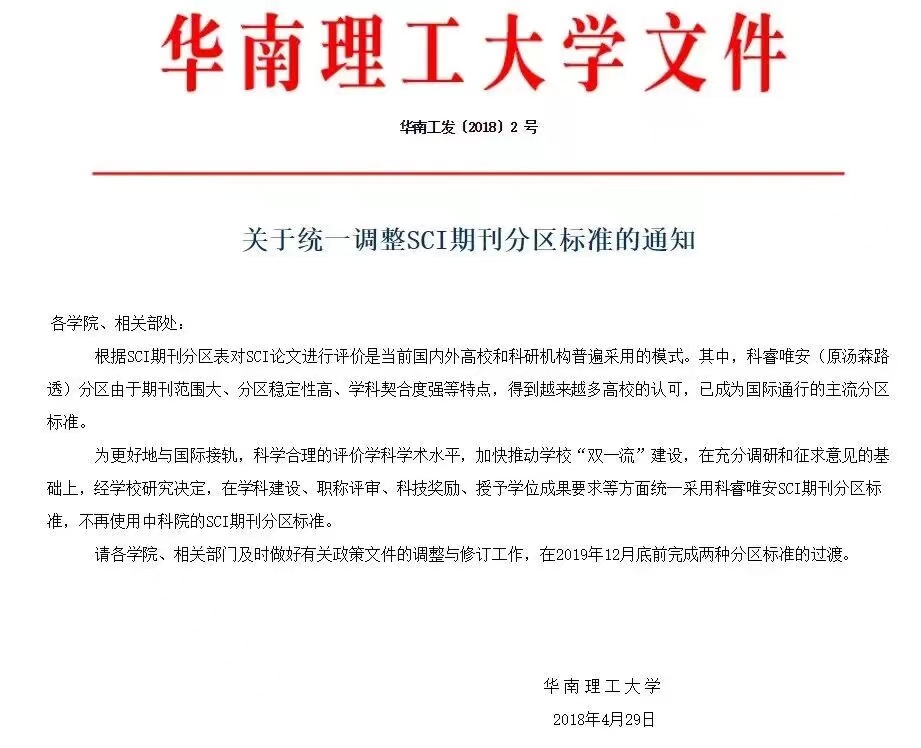 华南理工大学文件

华南工发〔2018〕2 号

关于统一调整SCI期刊分区标准的通知

各学院、相关部处：

根据SCI期刊分区表对SCI论文进行评价是当前国内外高校和科研机构普遍采用的模式。其中，科睿唯安（原汤森路透）分区由于期刊范围大、分区稳定性高、学科契合度强等特点，得到越来越多高校的认可，已成为国际通行的主流分区标准。

为更好地与国际接轨，科学合理的评价学科学术水平，加快推动学校“双一流”建设，在充分调研和征求意见的基础上，经学校研究决定，在学科建设、职称评审、科技奖励、授予学位成果要求等方面统一采用科睿唯安SCI期刊分区标准，不再使用中科院的SCI期刊分区标准。

请各学院、相关部门及时做好有关政策文件的调整与修订工作，在2019年12月底前完成两种分区标准的过渡。

华南理工大学

2018年4月29日